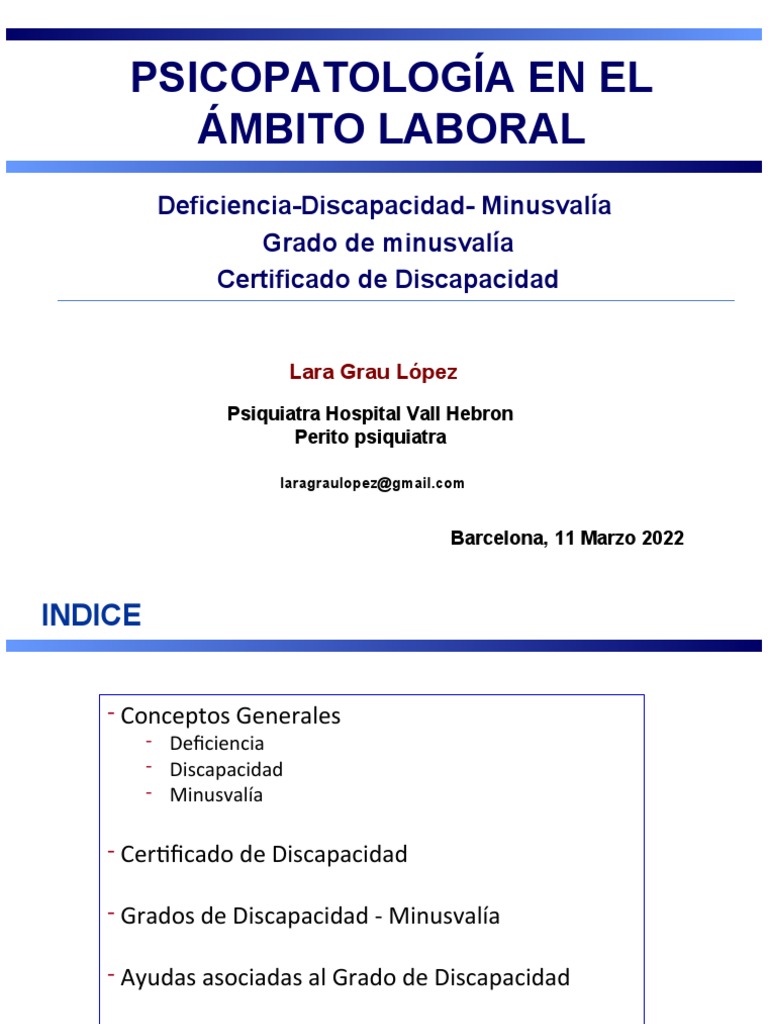 PSICOPATOLOGÍA EN EL ÁMBITO LABORAL

Deficiencia-Discapacidad- Minusvalía
Grado de minusvalía
Certificado de Discapacidad

Lara Grau López

Psiquiatra Hospital Vall Hebron
Perito psiquiatra

laragraulopez@gmail.com

Barcelona, 11 Marzo 2022

INDICE

- Conceptos Generales
- Deficiencia
- Discapacidad
- Minusvalía

- Certificado de Discapacidad

- Grados de Discapacidad - Minusvalía

- Ayudas asociadas al Grado de Discapacidad